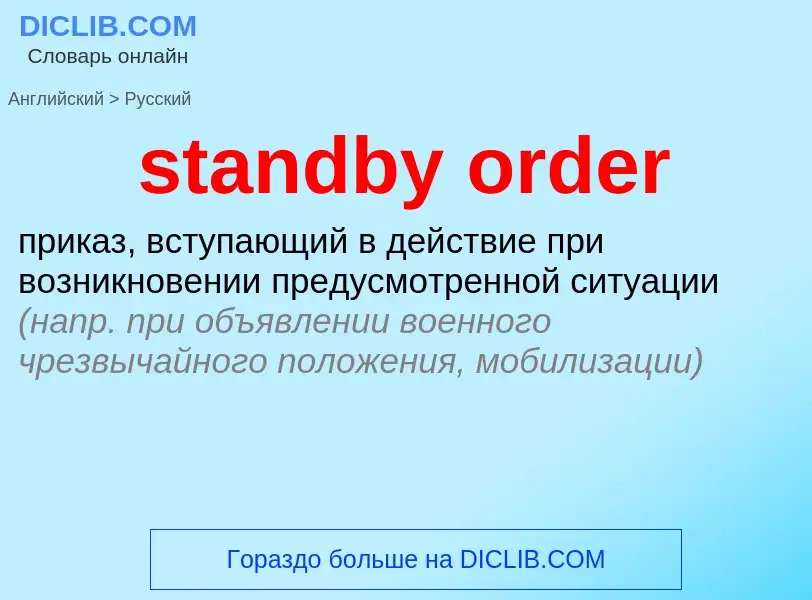 DICLIB.COM
Словарь онлайн

Английский > Русский

standby order

приказ, вступающий в действие при возникновении предусмотренной ситуации (напр. при объявлении военного чрезвычайного положения, мобилизации)

Гораздо больше на DICLIB.COM